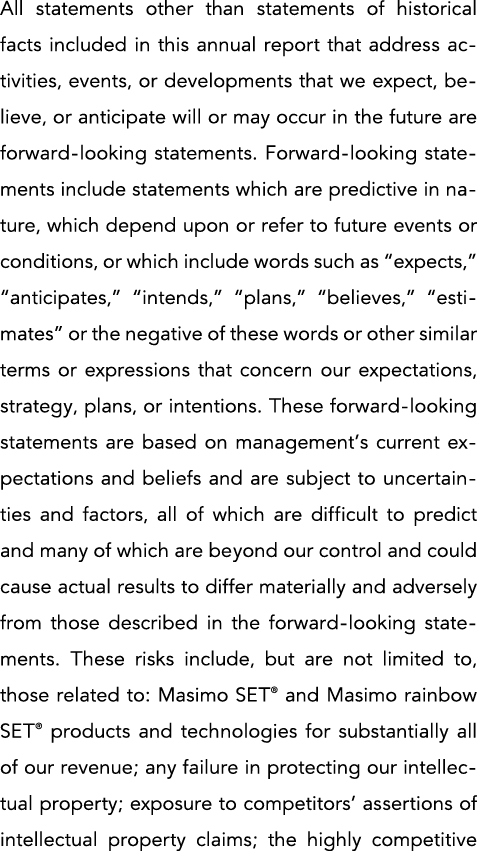 All statements other than statements of historical facts included in this annual report that address activities, events, or developments that we expect, believe, or anticipate will or may occur in the future are forward-looking statements. Forward-looking statements include statements which are predictive in nature, which depend upon or refer to future events or conditions, or which include words such as “expects,” “anticipates,” “intends,” “plans,” “believes,” “estimates” or the negative of these words or other similar terms or expressions that concern our expectations, strategy, plans, or intentions. These forward-looking statements are based on management’s current expectations and beliefs and are subject to uncertainties and factors, all of which are difficult to predict and many of which are beyond our control and could cause actual results to differ materially and adversely from those described in the forward-looking statements. These risks include, but are not limited to, those related to: Masimo SET® and Masimo rainbow SET® products and technologies for substantially all of our revenue; any failure in protecting our intellectual property; exposure to competitors’ assertions of intellectual property claims; the highly competitive